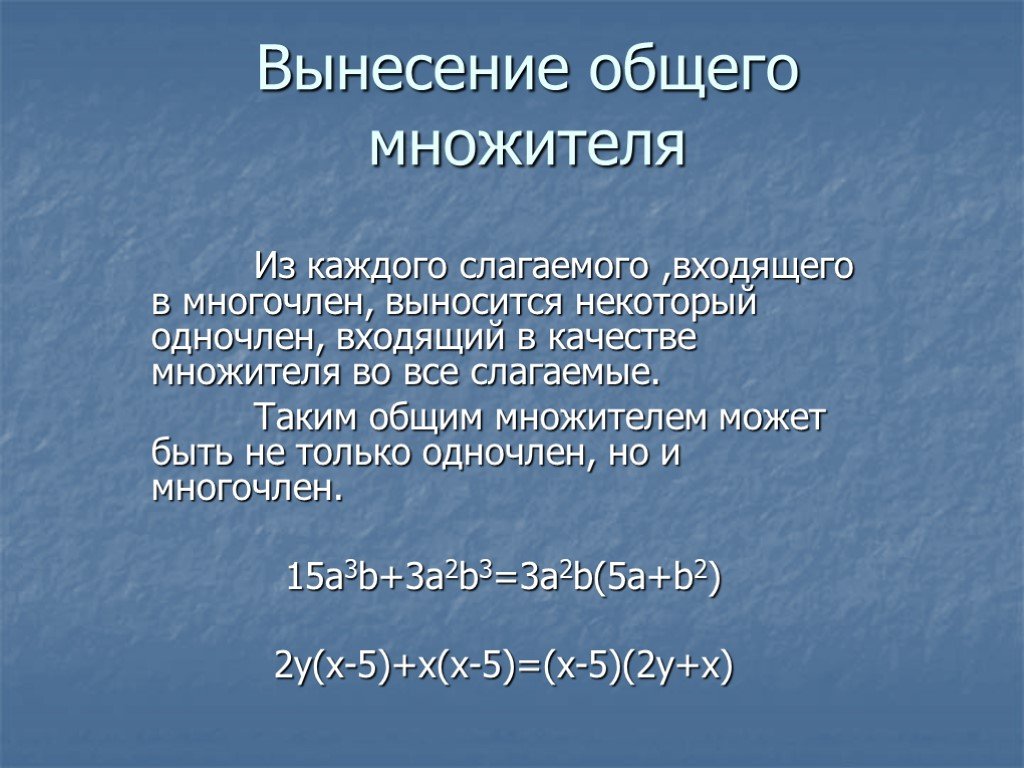 Вынесение общего множителя

Из каждого слагаемого ,входящего в многочлен, выносится некоторый одночлен, входящий в качестве множителя во все слагаемые.

Таким общим множителем может быть не только одночлен, но и многочлен.

$15a^3b+3a^2b^3=3a^2b(5a+b^2)$

$2y(x-5)+x(x-5)=(x-5)(2y+x)$